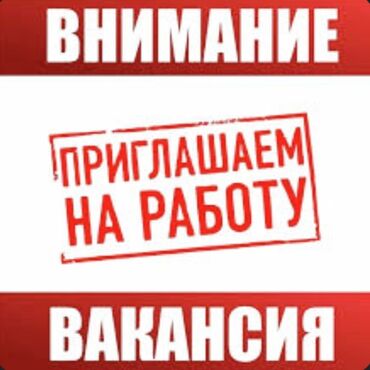 ВНИМАНИЕ

ПРИГЛАШАЕМ НА РАБОТУ

ВАКАНСИЯ